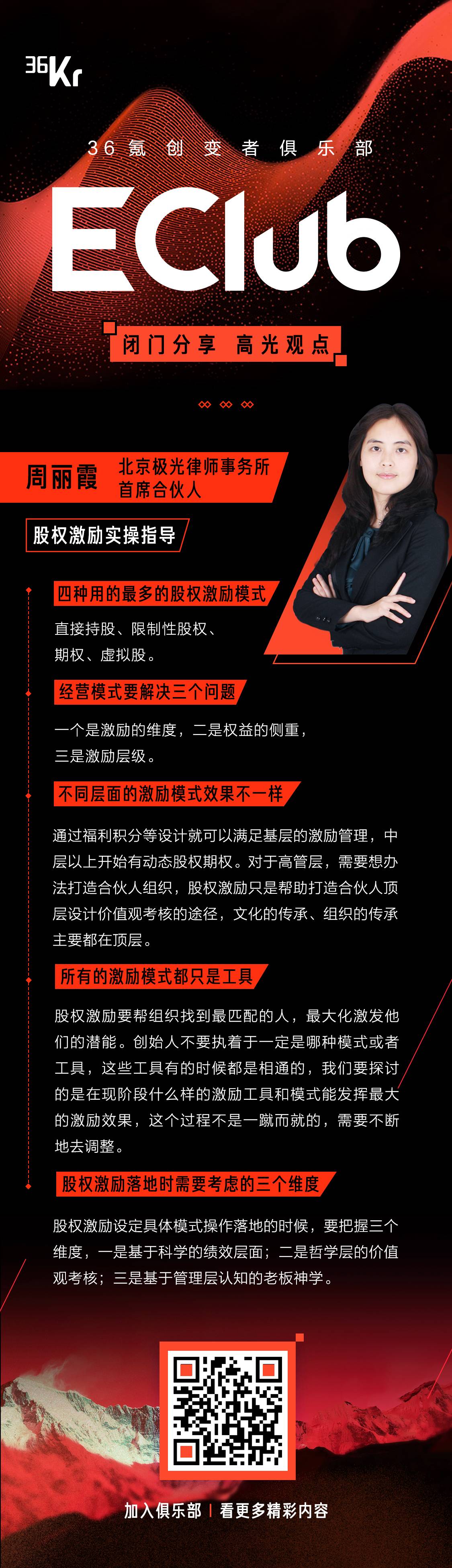 36Kr

36氪创变者俱乐部

EClub

闭门分享 高光观点

周丽霞

北京极光律师事务所
首席合伙人

股权激励实操指导

四种用的最多的股权激励模式

直接持股、限制性股权、期权、虚拟股。

经营模式要解决三个问题

一个是激励的维度，二是权益的侧重，三是激励层级。

不同层面的激励模式效果不一样

通过福利积分等设计就可以满足基层的激励管理，中层以上开始有动态股权期权。对于高管层，需要想办法打造合伙人组织，股权激励只是帮助打造合伙人顶层设计价值观考核的途径，文化的传承、组织的传承主要都在顶层。

所有的激励模式都只是工具

股权激励要帮组织找到最匹配的人，最大化激发他们的潜能。创始人不要执着于一定是哪种模式或者工具，这些工具有的时候都是相通的，我们要探讨的是在现阶段什么样的激励工具和模式能发挥最大的激励效果，这个过程不是一蹴而就的，需要不断地去调整。

股权激励落地时需要考虑的三个维度

股权激励设定具体模式操作落地的时候，要把握三个维度，一是基于科学的绩效层面；二是哲学层的价值观考核；三是基于管理层认知的老板神学。

加入俱乐部 | 看更多精彩内容